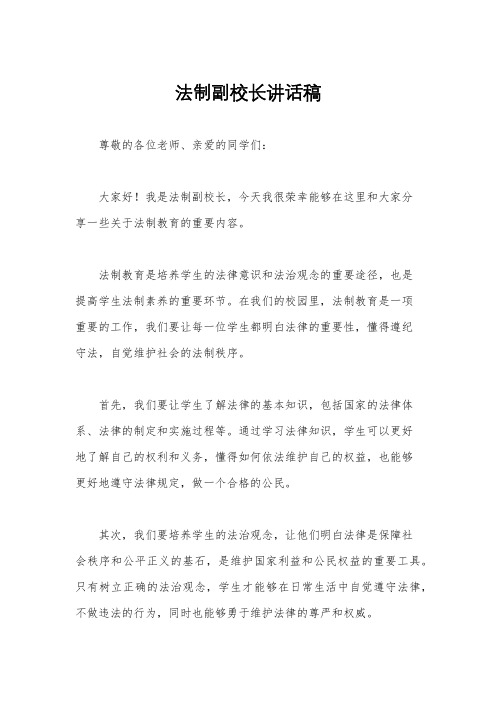 法制副校长讲话稿

尊敬的各位老师、亲爱的同学们：

大家好！我是法制副校长，今天我很荣幸能够在这里和大家分享一些关于法制教育的重要内容。

法制教育是培养学生的法律意识和法治观念的重要途径，也是提高学生法制素养的重要环节。在我们的校园里，法制教育是一项重要的工作，我们要让每一位学生都明白法律的重要性，懂得遵纪守法，自觉维护社会的法制秩序。

首先，我们要让学生了解法律的基本知识，包括国家的法律体系、法律的制定和实施过程等。通过学习法律知识，学生可以更好地了解自己的权利和义务，懂得如何依法维护自己的权益，也能够更好地遵守法律规定，做一个合格的公民。

其次，我们要培养学生的法治观念，让他们明白法律是保障社会秩序和公平正义的基石，是维护国家利益和公民权益的重要工具。只有树立正确的法治观念，学生才能够在日常生活中自觉遵守法律，不做违法的行为，同时也能够勇于维护法律的尊严和权威。